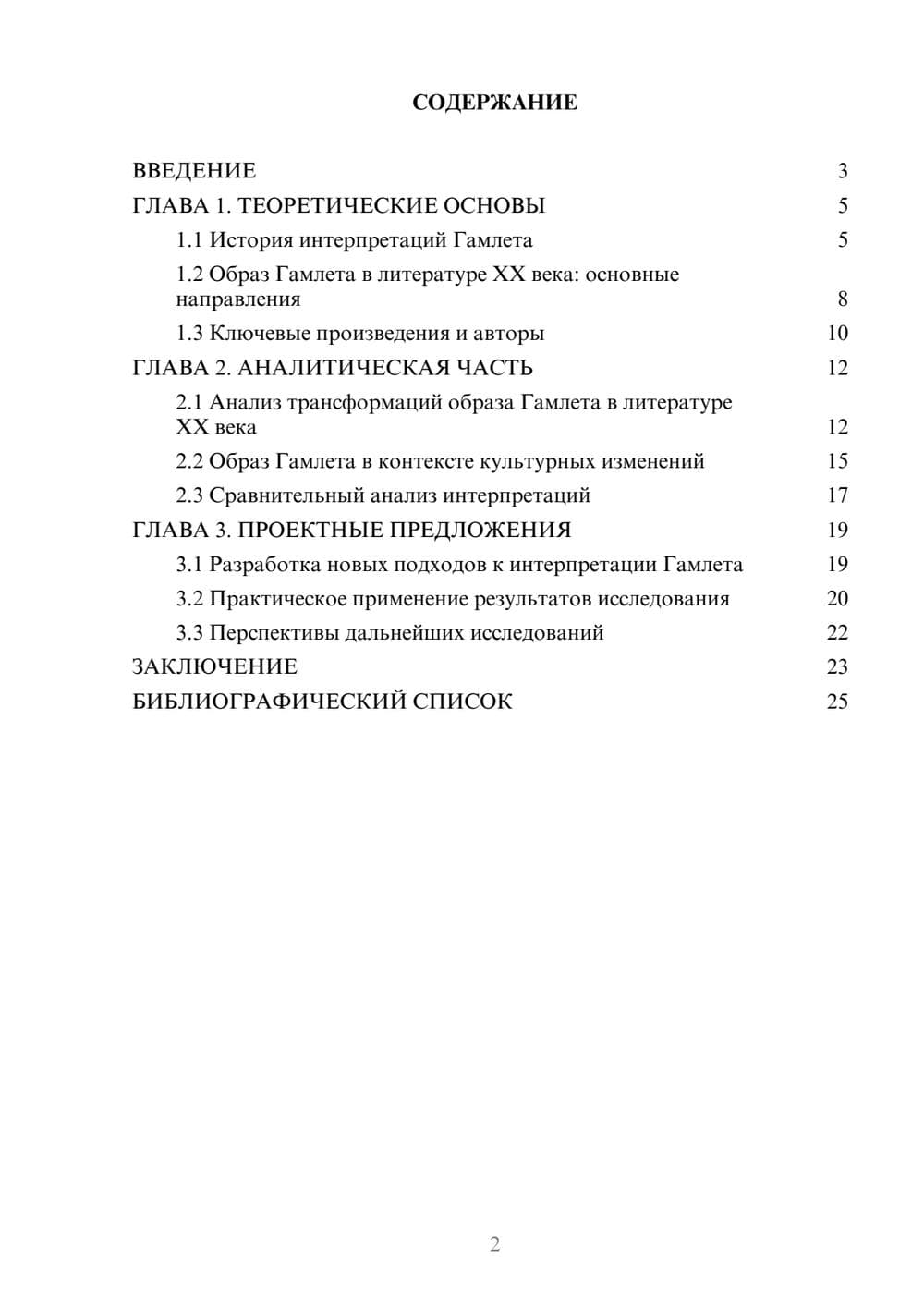 СОДЕРЖАНИЕ

ВВЕДЕНИЕ 3
ГЛАВА 1. ТЕОРЕТИЧЕСКИЕ ОСНОВЫ 5
1.1 История интерпретаций Гамлета 5
1.2 Образ Гамлета в литературе XX века: основные направления 8
1.3 Ключевые произведения и авторы 10
ГЛАВА 2. АНАЛИТИЧЕСКАЯ ЧАСТЬ 12
2.1 Анализ трансформаций образа Гамлета в литературе XX века 12
2.2 Образ Гамлета в контексте культурных изменений 15
2.3 Сравнительный анализ интерпретаций 17
ГЛАВА 3. ПРОЕКТНЫЕ ПРЕДЛОЖЕНИЯ 19
3.1 Разработка новых подходов к интерпретации Гамлета 19
3.2 Практическое применение результатов исследования 20
3.3 Перспективы дальнейших исследований 22
ЗАКЛЮЧЕНИЕ 23
БИБЛИОГРАФИЧЕСКИЙ СПИСОК 25

2